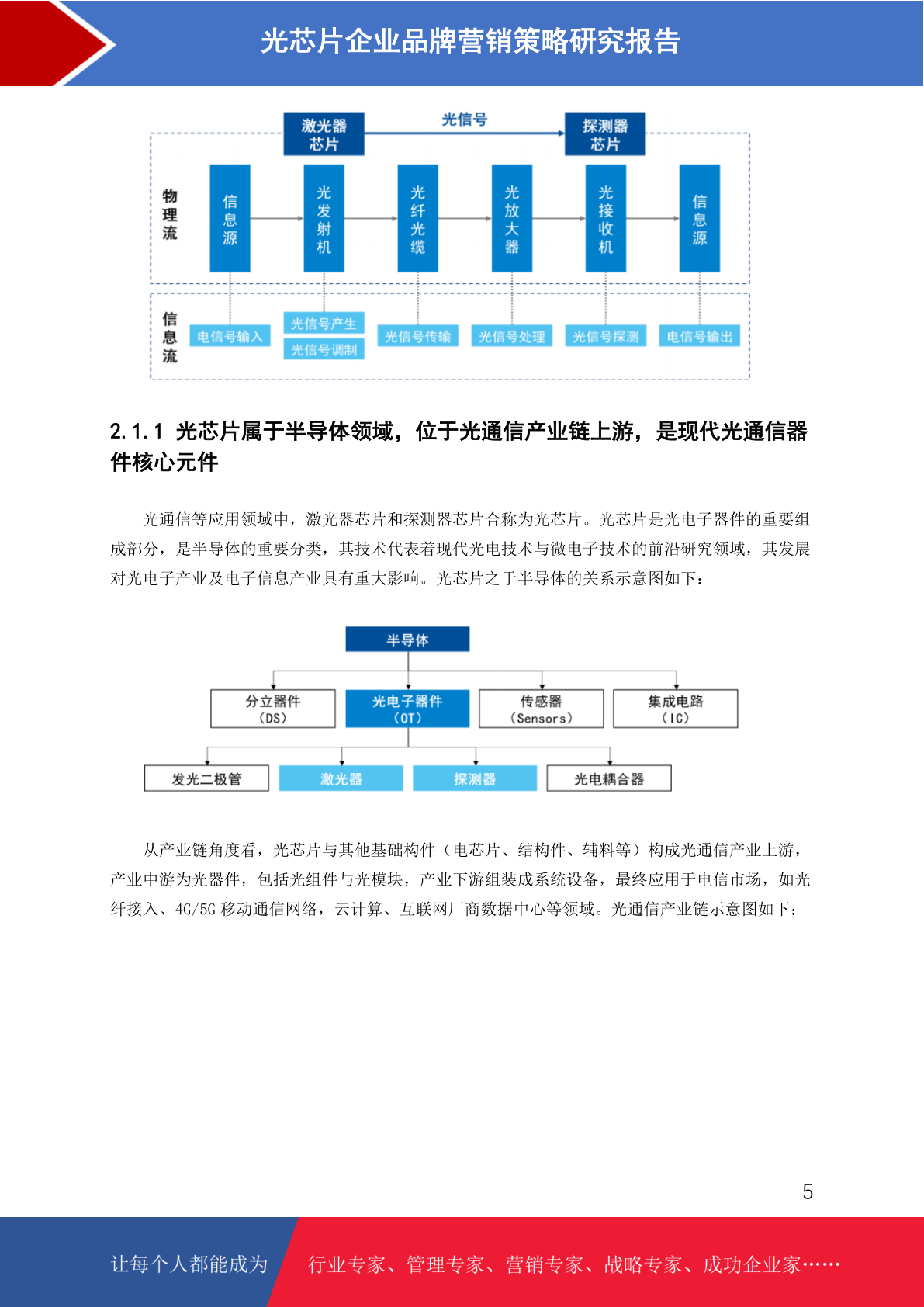 光芯片企业品牌营销策略研究报告

激光器芯片

光信号

探测器芯片

物理流

信息源

光发射机

光纤光缆

光放大器

光接收机

信息源

信息流

电信号输入

光信号产生

光信号调制

光信号传输

光信号处理

光信号探测

电信号输出

2.1.1 光芯片属于半导体领域，位于光通信产业链上游，是现代光通信器件核心元件

光通信等应用领域中，激光器芯片和探测器芯片合称为光芯片。光芯片是光电子器件的重要组成部分，是半导体的重要分类，其技术代表着现代光电技术与微电子技术的前沿研究领域，其发展对光电子产业及电子信息产业具有重大影响。光芯片之于半导体的关系示意图如下：

半导体

分立器件（DS）

光电子器件（OT）

传感器（Sensors）

集成电路（IC）

发光二极管

激光器

探测器

光电耦合器

从产业链角度看，光芯片与其他基础构件（电芯片、结构件、辅料等）构成光通信产业上游，产业中游为光器件，包括光组件与光模块，产业下游组装成系统设备，最终应用于电信市场，如光纤接入、4G/5G 移动通信网络，云计算、互联网厂商数据中心等领域。光通信产业链示意图如下：

5

让每个人都能成为

行业专家、管理专家、营销专家、战略专家、成功企业家……